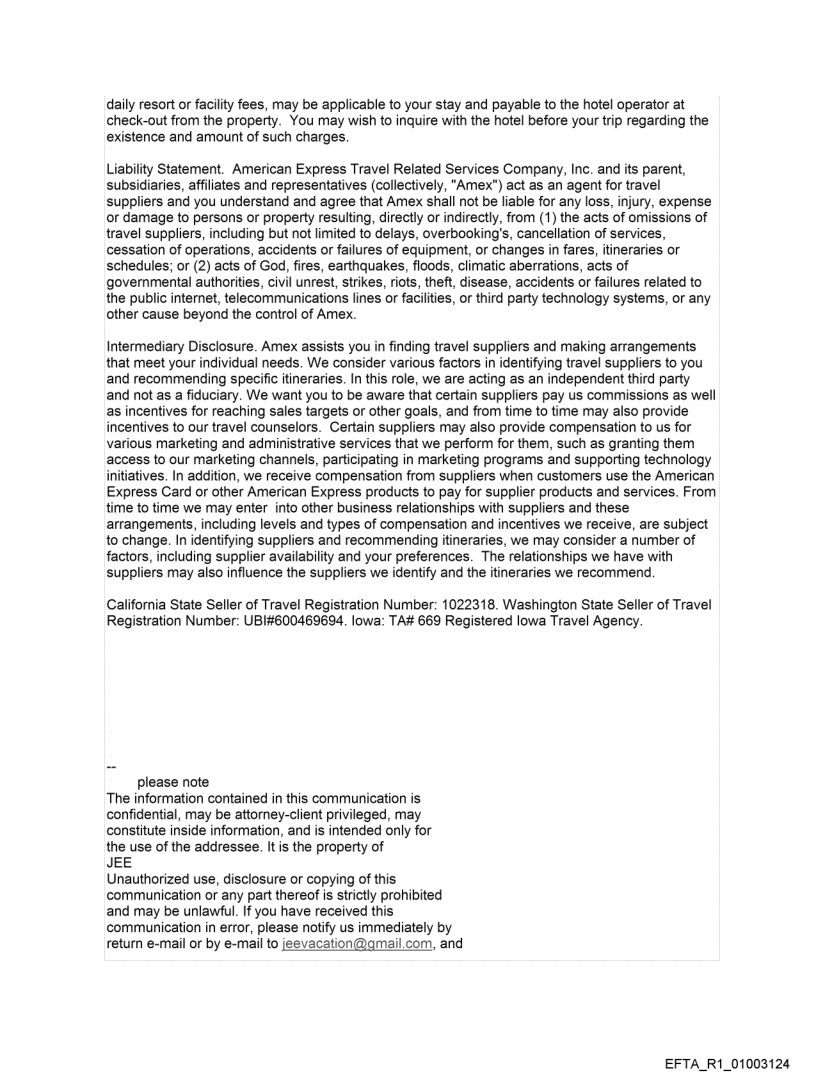 daily resort or facility fees, may be applicable to your stay and payable to the hotel operator at check-out from the property. You may wish to inquire with the hotel before your trip regarding the existence and amount of such charges.

Liability Statement. American Express Travel Related Services Company, Inc. and its parent, subsidiaries, affiliates and representatives (collectively, "Amex") act as an agent for travel suppliers and you understand and agree that Amex shall not be liable for any loss, injury, expense or damage to persons or property resulting, directly or indirectly, from (1) the acts of omissions of travel suppliers, including but not limited to delays, overbooking's, cancellation of services, cessation of operations, accidents or failures of equipment, or changes in fares, itineraries or schedules; or (2) acts of God, fires, earthquakes, floods, climatic aberrations, acts of governmental authorities, civil unrest, strikes, riots, theft, disease, accidents or failures related to the public internet, telecommunications lines or facilities, or third party technology systems, or any other cause beyond the control of Amex.

Intermediary Disclosure. Amex assists you in finding travel suppliers and making arrangements that meet your individual needs. We consider various factors in identifying travel suppliers to you and recommending specific itineraries. In this role, we are acting as an independent third party and not as a fiduciary. We want you to be aware that certain suppliers pay us commissions as well as incentives for reaching sales targets or other goals, and from time to time may also provide incentives to our travel counselors. Certain suppliers may also provide compensation to us for various marketing and administrative services that we perform for them, such as granting them access to our marketing channels, participating in marketing programs and supporting technology initiatives. In addition, we receive compensation from suppliers when customers use the American Express Card or other American Express products to pay for supplier products and services. From time to time we may enter into other business relationships with suppliers and these arrangements, including levels and types of compensation and incentives we receive, are subject to change. In identifying suppliers and recommending itineraries, we may consider a number of factors, including supplier availability and your preferences. The relationships we have with suppliers may also influence the suppliers we identify and the itineraries we recommend.

California State Seller of Travel Registration Number: 1022318. Washington State Seller of Travel Registration Number: UBI#600469694. Iowa: TA# 669 Registered Iowa Travel Agency.

--
please note
The information contained in this communication is confidential, may be attorney-client privileged, may constitute inside information, and is intended only for the use of the addressee. It is the property of
JEE
Unauthorized use, disclosure or copying of this communication or any part thereof is strictly prohibited and may be unlawful. If you have received this communication in error, please notify us immediately by return e-mail or by e-mail to jeevacation@gmail.com, and

EFTA_R1_01003124